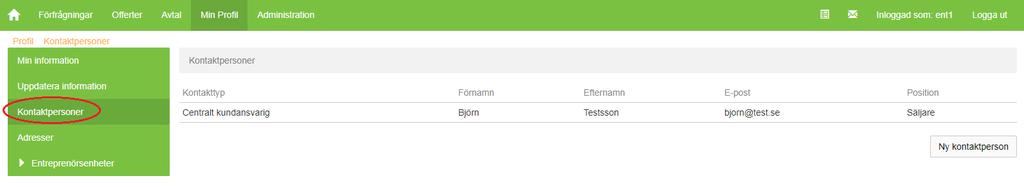 Förfrågningar Offerter Avtal Min Profil Administration

Inloggad som: ent1 Logga ut

Profil Kontaktpersoner

Min information

Uppdatera information

Kontaktpersoner

Adresser

Entreprenörsenheter

Kontaktpersoner

| Kontakttyp | Förnamn | Efternamn | E-post | Position |
|---|---|---|---|---|
| Centralt kundansvarig | Björn | Testsson | bjorn@test.se | Säljare |

Ny kontaktperson